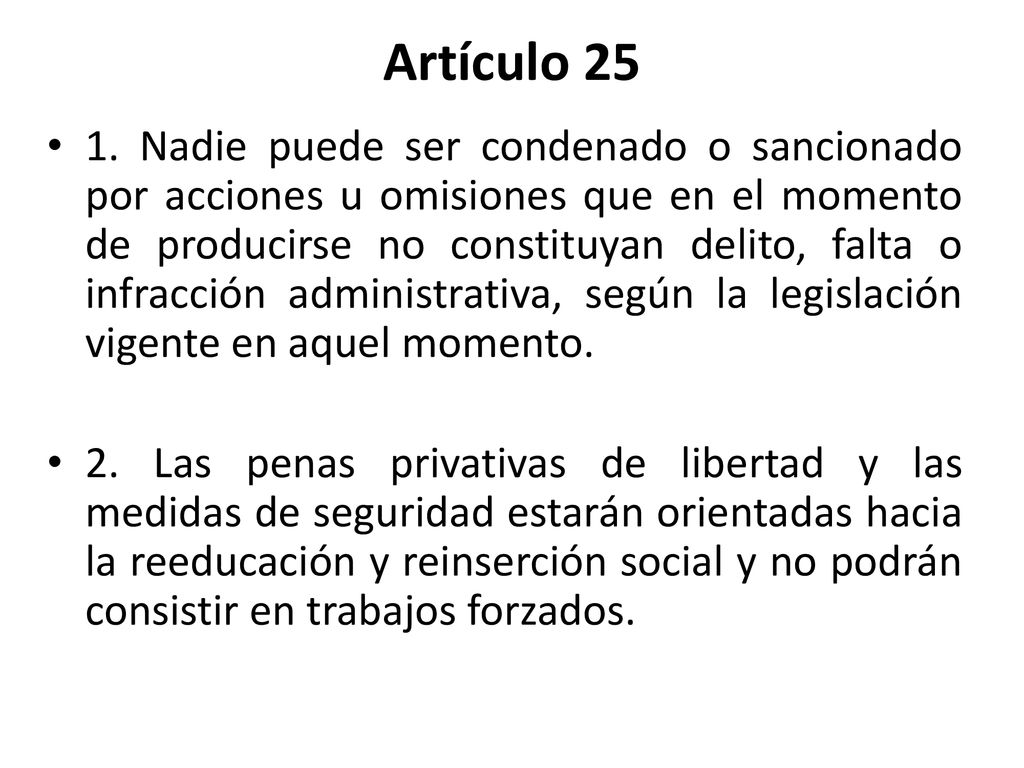 Artículo 25

• 1. Nadie puede ser condenado o sancionado por acciones u omisiones que en el momento de producirse no constituyan delito, falta o infracción administrativa, según la legislación vigente en aquel momento.

• 2. Las penas privativas de libertad y las medidas de seguridad estarán orientadas hacia la reeducación y reinserción social y no podrán consistir en trabajos forzados.